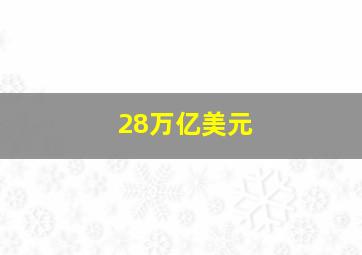 28万亿美元